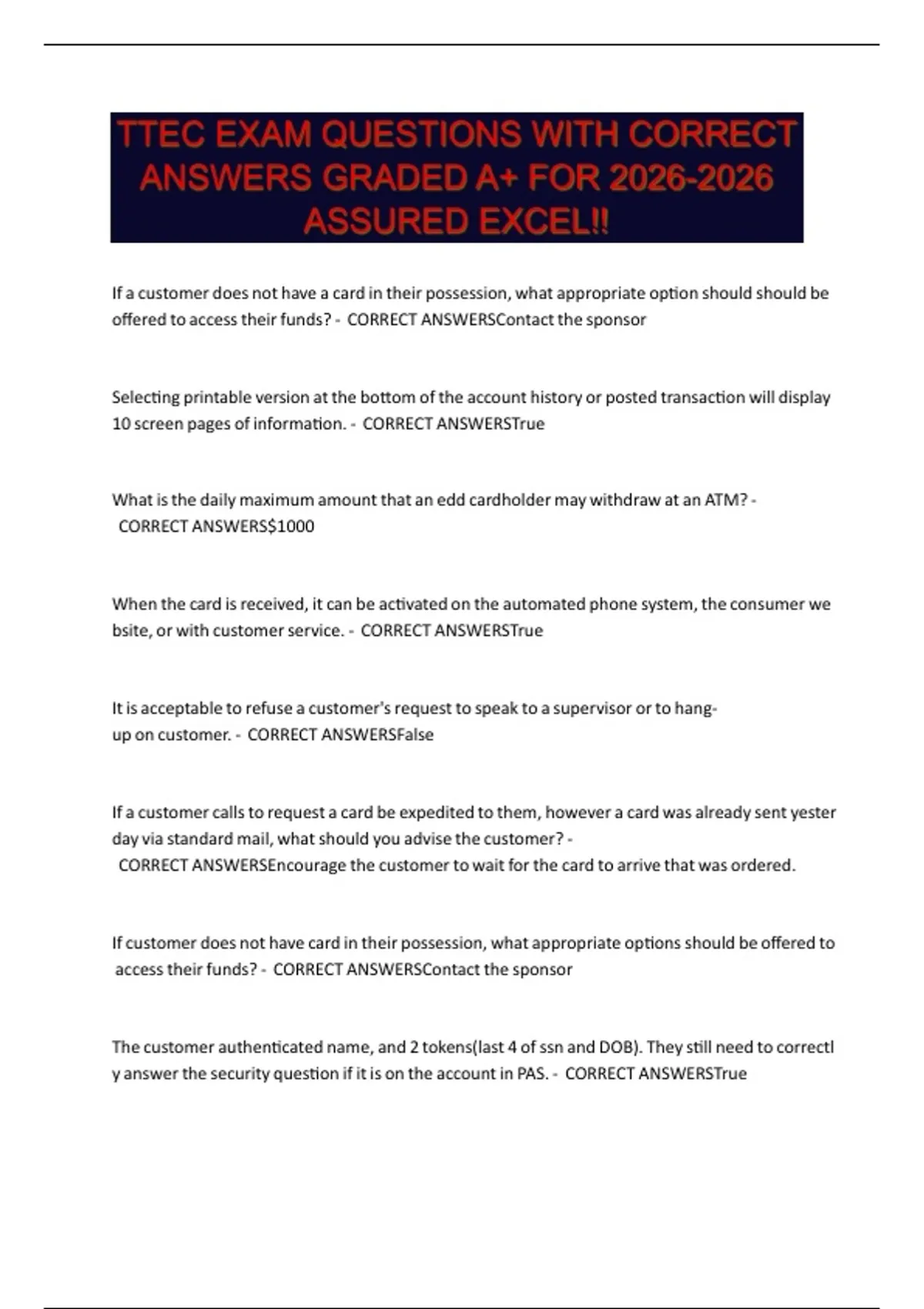 TTEC EXAM QUESTIONS WITH CORRECT ANSWERS GRADED A+ FOR 2026-2026 ASSURED EXCEL!!

If a customer does not have a card in their possession, what appropriate option should should be offered to access their funds? - CORRECT ANSWERSContact the sponsor

Selecting printable version at the bottom of the account history or posted transaction will display 10 screen pages of information. - CORRECT ANSWERSTrue

What is the daily maximum amount that an edd cardholder may withdraw at an ATM? - CORRECT ANSWERS$1000

When the card is received, it can be activated on the automated phone system, the consumer we bsite, or with customer service. - CORRECT ANSWERSTrue

It is acceptable to refuse a customer's request to speak to a supervisor or to hang-up on customer. - CORRECT ANSWERSFalse

If a customer calls to request a card be expedited to them, however a card was already sent yester day via standard mail, what should you advise the customer? - CORRECT ANSWERSEncourage the customer to wait for the card to arrive that was ordered.

If customer does not have card in their possession, what appropriate options should be offered to access their funds? - CORRECT ANSWERSContact the sponsor

The customer authenticated name, and 2 tokens(last 4 of ssn and DOB). They still need to correctl y answer the security question if it is on the account in PAS. - CORRECT ANSWERSTrue